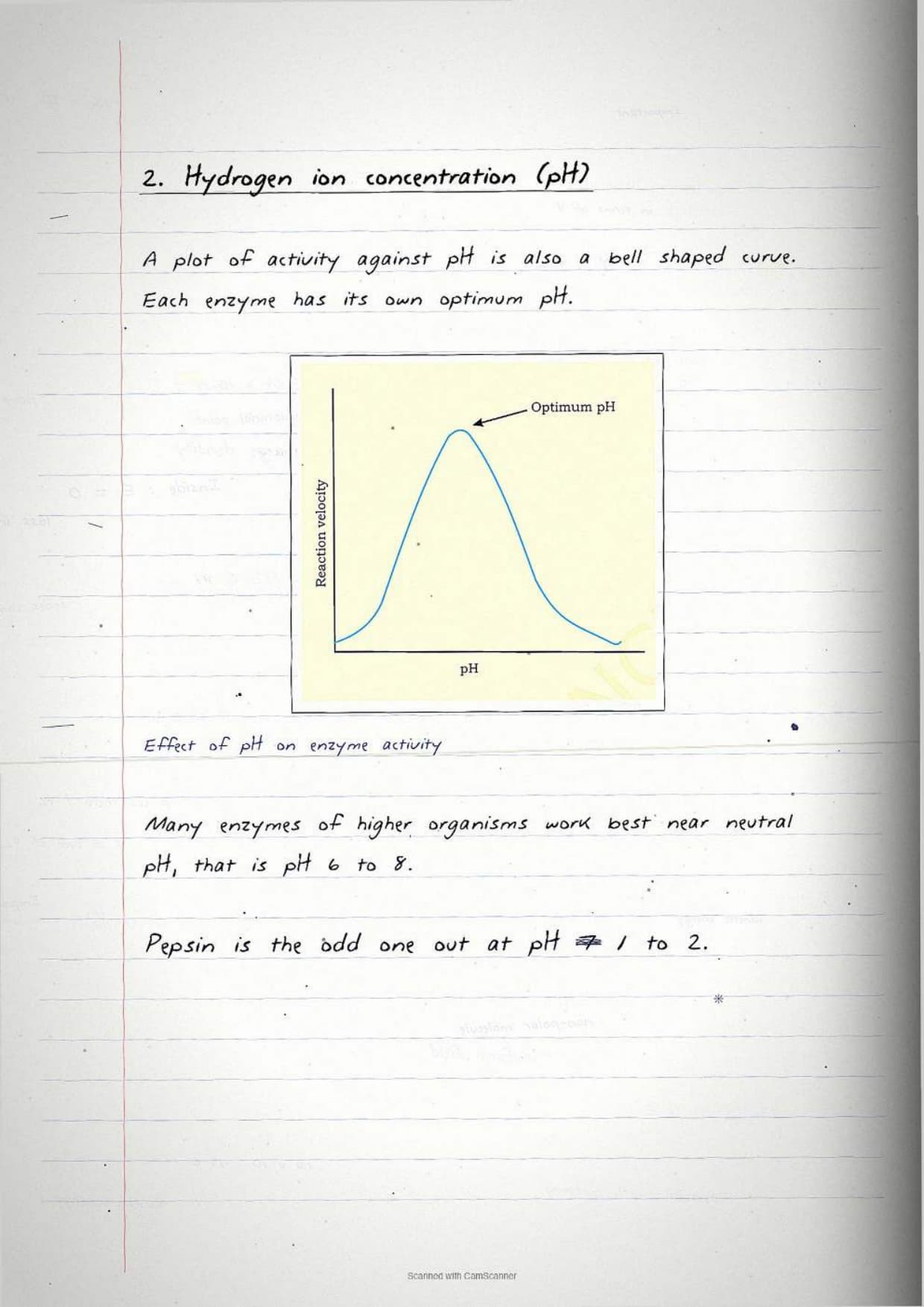 2. Hydrogen ion concentration (pH)

A plot of activity against pH is also a bell shaped curve. Each enzyme has its own optimum pH.

Optimum pH

Reaction velocity

pH

Effect of pH on enzyme activity

Many enzymes of higher organisms work best near neutral pH, that is pH 6 to 8.

Pepsin is the odd one out at pH 1 to 2.

Scanned with CamScanner